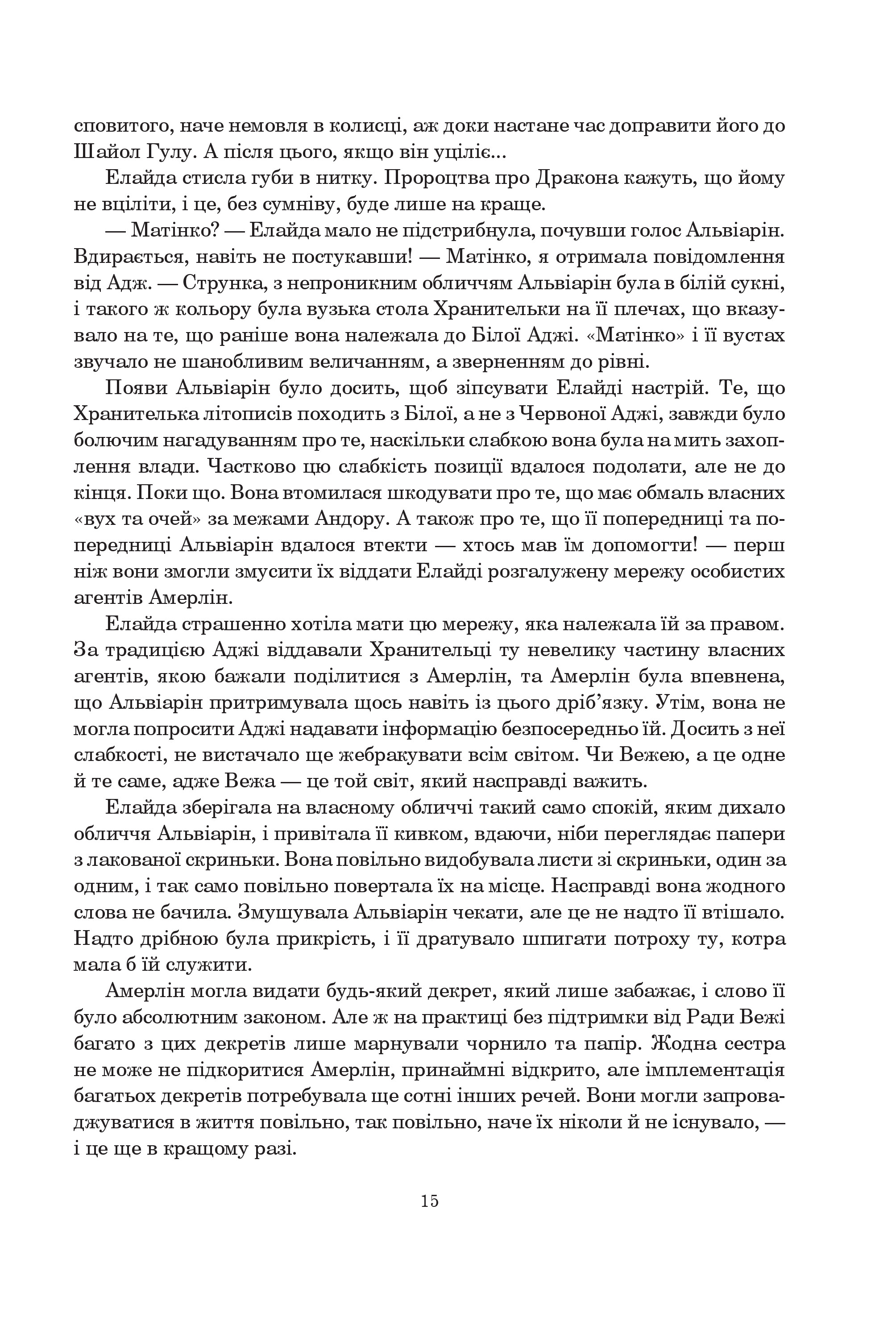 сповитого, наче немовля в колисці, аж доки настане час доправити його до Шайол Гулу. А після цього, якщо він уцілів...

Елайда стисла губи в нитку. Пророцтва про Дракона кажуть, що йому не вціліти, і це, без сумніву, буде лише на краще.

— Матінко? — Елайда мало не підстрибнула, почувши голос Альвіарін. Вдирається, навіть не постукавши! — Матінко, я отримала повідомлення від Адж. — Струнка, з непроникним обличчям Альвіарін була в білій сукні, і такого ж кольору була вузька стола Хранительки на її плечах, що вказувало на те, що раніше вона належала до Білої Аджі. «Матінко» і її вустах звучало не шанобливим величанням, а зверненням до рівні.

Появи Альвіарін було досить, щоб зіпсувати Елайді настрій. Те, що Хранителька літописів походить з Білої, а не з Червоної Аджі, завжди було болючим нагадуванням про те, наскільки слабкою вона була на мить захоплення влади. Частково цю слабкість позиції вдалося подолати, але не до кінця. Поки що. Вона втомилася шкодувати про те, що має обмаль власних «вух та очей» за межами Андору. А також про те, що її попередниці та попередниці Альвіарін вдалося втекти — хтось мав їм допомогти! — перш ніж вони змогли змусити їх віддати Елайді розгалужену мережу особистих агентів Амерлін.

Елайда страшенно хотіла мати цю мережу, яка належала їй за правом. За традицією Аджі віддавали Хранительці ту невелику частину власних агентів, якою бажали поділитися з Амерлін, та Амерлін була впевнена, що Альвіарін притримувала щось навіть із цього дріб'язку. Утім, вона не могла попросити Аджі надавати інформацію безпосередньо їй. Досить з неї слабкості, не вистачало ще жебракувати всім світом. Чи Вежею, а це одне й те саме, адже Вежа — це той світ, який насправді важить.

Елайда зберігала на власному обличчі такий само спокій, яким дихало обличчя Альвіарін, і привітала її кивком, вдаючи, ніби переглядає папери з лакованої скриньки. Вона повільно видобувала листи зі скриньки, один за одним, і так само повільно повертала їх на місце. Насправді вона жодного слова не бачила. Змушувала Альвіарін чекати, але це не надто її втішало. Надто дрібною була прикрість, і її дратувало шпигати потроху ту, котра мала б їй служити.

Амерлін могла видати будь-який декрет, який лише забажає, і слово її було абсолютним законом. Але ж на практиці без підтримки від Ради Вежі багато з цих декретів лише марнували чорнило та папір. Жодна сестра не може не підкоритися Амерлін, принаймні відкрито, але імплементація багатьох декретів потребувала ще сотні інших речей. Вони могли запроваджуватися в життя повільно, так повільно, наче їх ніколи й не існувало, — і це ще в кращому разі.

15